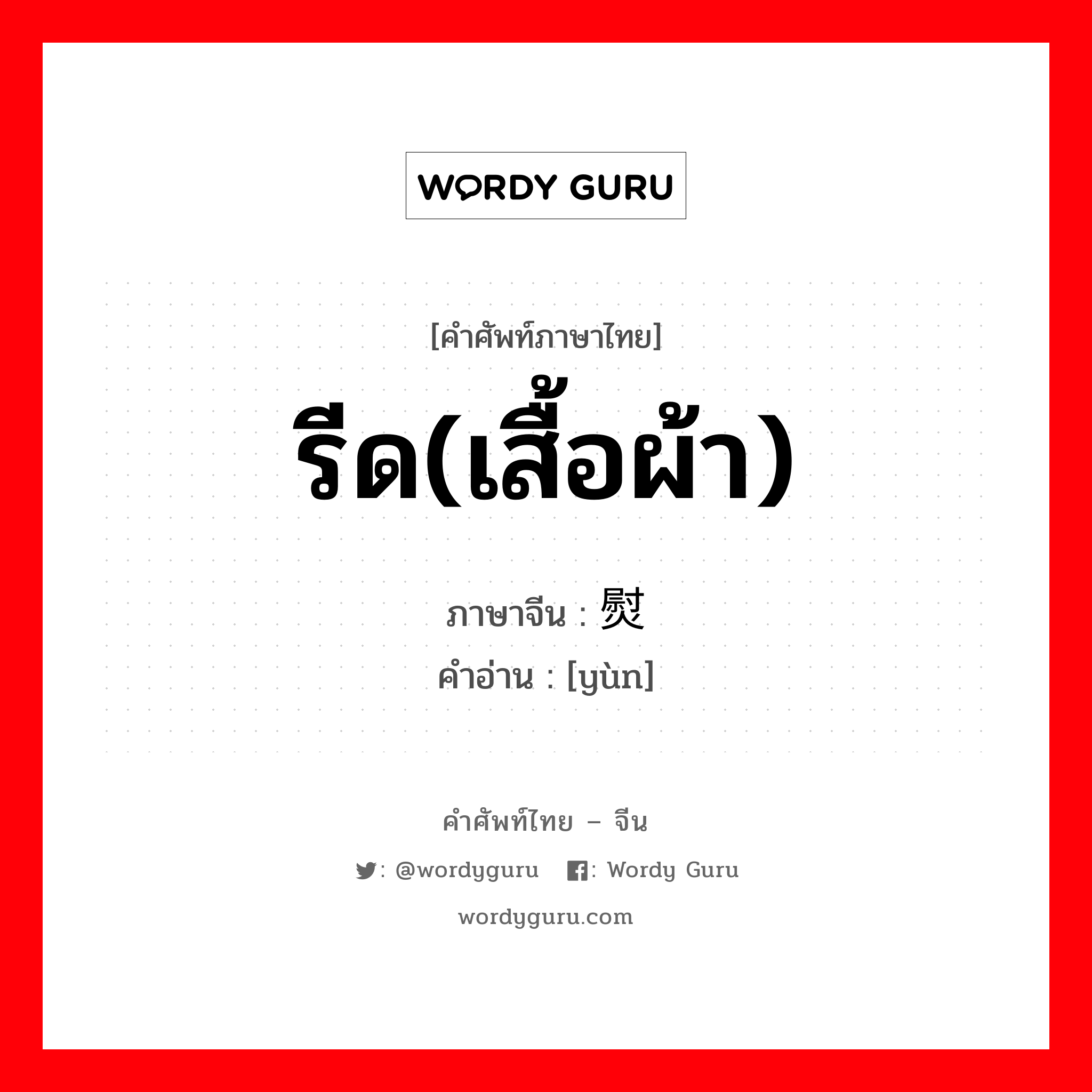 WORDY GURU

[คำศัพท์ภาษาไทย]

รีด(เสื้อผ้า)

ภาษาจีน : 熨

คำอ่าน : [yùn]

คำศัพท์ไทย – จีน

: @wordyguru : Wordy Guru

wordyguru.com